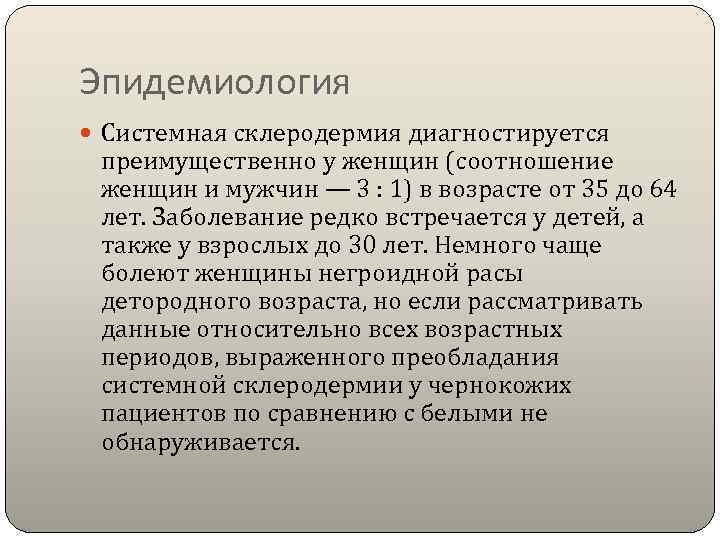 Эпидемиология

• Системная склеродермия диагностируется преимущественно у женщин (соотношение женщин и мужчин — 3 : 1) в возрасте от 35 до 64 лет. Заболевание редко встречается у детей, а также у взрослых до 30 лет. Немного чаще болеют женщины негроидной расы детородного возраста, но если рассматривать данные относительно всех возрастных периодов, выраженного преобладания системной склеродермии у чернокожих пациентов по сравнению с белыми не обнаруживается.